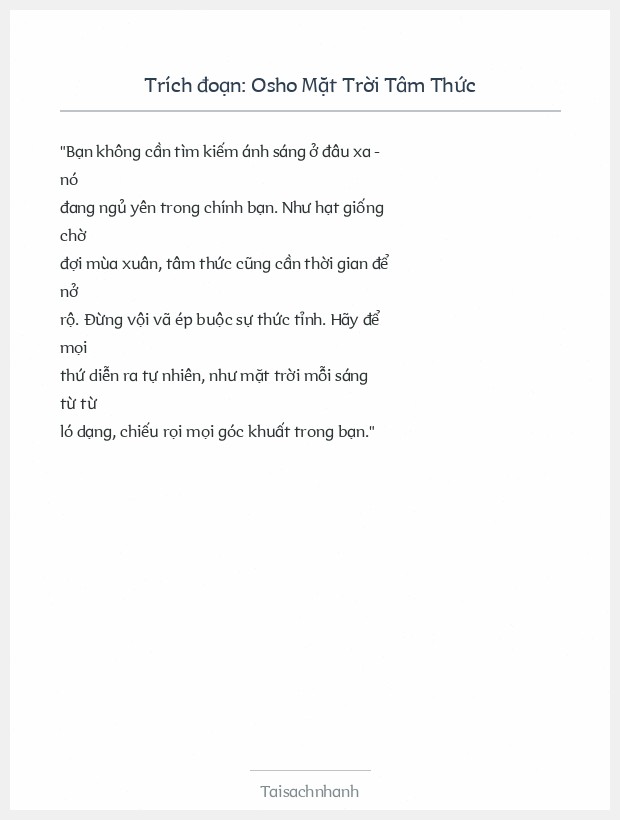 Trích đoạn: Osho Mặt Trời Tâm Thức

"Bạn không cần tìm kiếm ánh sáng ở đâu xa - nó đang ngủ yên trong chính bạn. Như hạt giống chờ đợi mùa xuân, tâm thức cũng cần thời gian để nở rộ. Đừng vội vã ép buộc sự thức tỉnh. Hãy để mọi thứ diễn ra tự nhiên, như mặt trời mỗi sáng từ từ ló dạng, chiếu rọi mọi góc khuất trong bạn."

Taisachnhanh